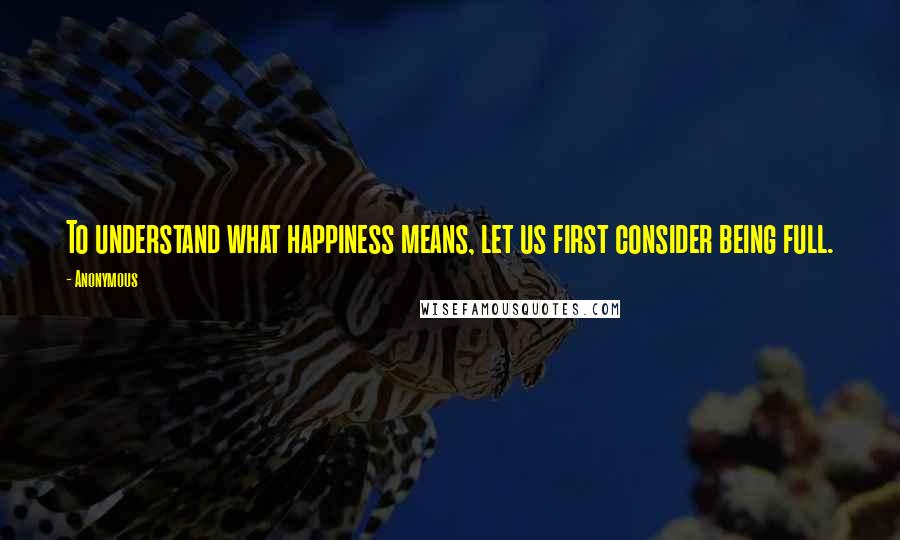 To understand what happiness means, let us first consider being full.

- Anonymous

WISEFAMOUSQUOTES.COM